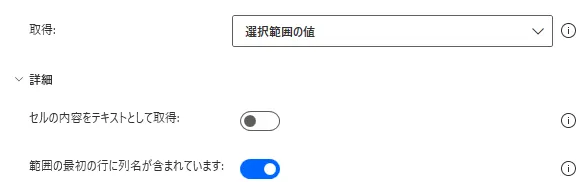 取得:

選択範囲の値

詳細

セルの内容をテキストとして取得:

範囲の最初の行に列名が含まれています: